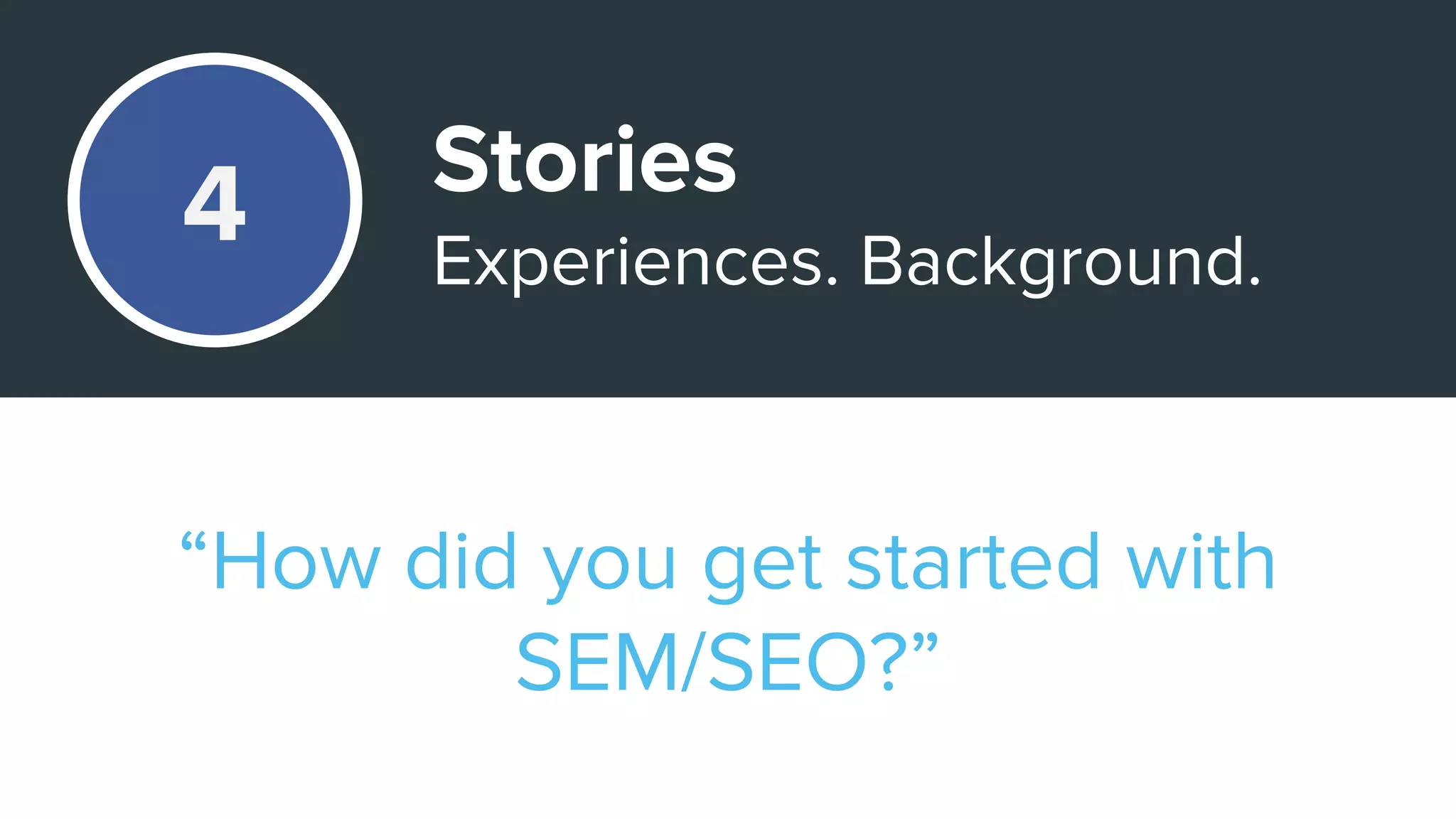 4

Stories

Experiences. Background.

"How did you get started with SEM/SEO?"